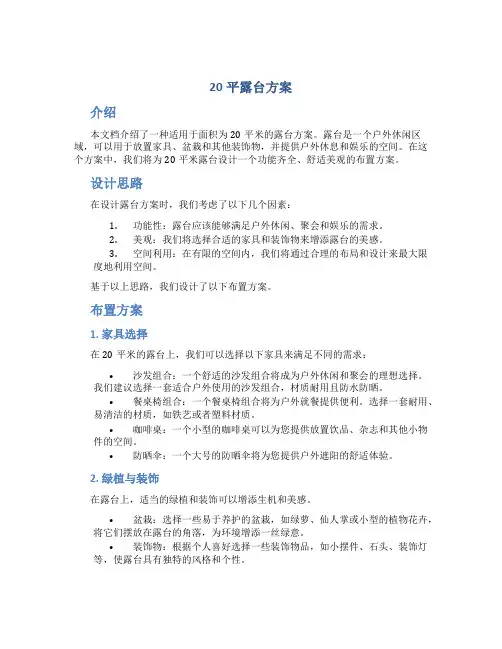 20 平露台方案

介绍

本文档介绍了一种适用于面积为 20 平米的露台方案。露台是一个户外休闲区域，可以用于放置家具、盆栽和其他装饰物，并提供户外休息和娱乐的空间。在这个方案中，我们将为 20 平米露台设计一个功能齐全、舒适美观的布置方案。

设计思路

在设计露台方案时，我们考虑了以下几个因素：

1. 功能性：露台应该能够满足户外休闲、聚会和娱乐的需求。
2. 美观：我们将选择合适的家具和装饰物来增添露台的美感。
3. 空间利用：在有限的空间内，我们将通过合理的布局和设计来最大限度地利用空间。

基于以上思路，我们设计了以下布置方案。

布置方案

1. 家具选择

在 20 平米的露台上，我们可以选择以下家具来满足不同的需求：

• 沙发组合：一个舒适的沙发组合将成为户外休闲和聚会的理想选择。我们建议选择一套适合户外使用的沙发组合，材质耐用且防水防晒。
• 餐桌椅组合：一个餐桌椅组合将为户外就餐提供便利。选择一套耐用、易清洁的材质，如铁艺或者塑料材质。
• 咖啡桌：一个小型的咖啡桌可以为您提供放置饮品、杂志和其他小物件的空间。
• 防晒伞：一个大号的防晒伞将为您提供户外遮阳的舒适体验。

2. 绿植与装饰

在露台上，适当的绿植和装饰可以增添生机和美感。

• 盆栽：选择一些易于养护的盆栽，如绿萝、仙人掌或小型的植物花卉，将它们摆放在露台的角落，为环境增添一丝绿意。
• 装饰物：根据个人喜好选择一些装饰物品，如小摆件、石头、装饰灯等，使露台具有独特的风格和个性。